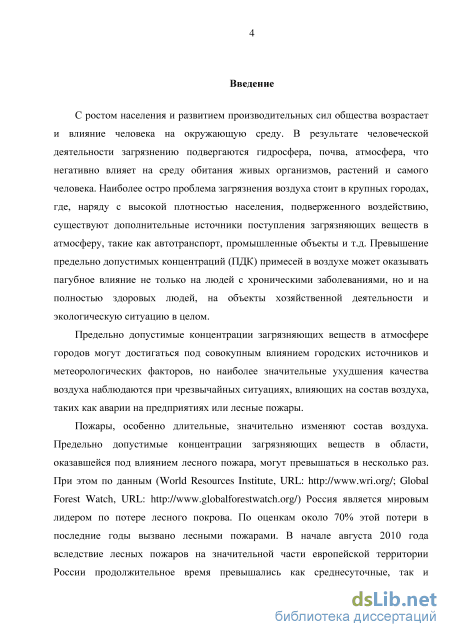 4

Введение

С ростом населения и развитием производительных сил общества возрастает и влияние человека на окружающую среду. В результате человеческой деятельности загрязнению подвергаются гидросфера, почва, атмосфера, что негативно влияет на среду обитания живых организмов, растений и самого человека. Наиболее остро проблема загрязнения воздуха стоит в крупных городах, где, наряду с высокой плотностью населения, подверженного воздействию, существуют дополнительные источники поступления загрязняющих веществ в атмосферу, такие как автотранспорт, промышленные объекты и т.д. Превышение предельно допустимых концентраций (ПДК) примесей в воздухе может оказывать пагубное влияние не только на людей с хроническими заболеваниями, но и на полностью здоровых людей, на объекты хозяйственной деятельности и экологическую ситуацию в целом.

Предельно допустимые концентрации загрязняющих веществ в атмосфере городов могут достигаться под совокупным влиянием городских источников и метеорологических факторов, но наиболее значительные ухудшения качества воздуха наблюдаются при чрезвычайных ситуациях, влияющих на состав воздуха, таких как аварии на предприятиях или лесные пожары.

Пожары, особенно длительные, значительно изменяют состав воздуха. Предельно допустимые концентрации загрязняющих веществ в области, оказавшейся под влиянием лесного пожара, могут превышаться в несколько раз. При этом по данным (World Resources Institute, URL: http://www.wri.org/; Global Forest Watch, URL: http://www.globalforestwatch.org/) Россия является мировым лидером по потере лесного покрова. По оценкам около 70% этой потери в последние годы вызвано лесными пожарами. В начале августа 2010 года вследствие лесных пожаров на значительной части европейской территории России продолжительное время превышались как среднесуточные, так и

dsLib.net
библиотека диссертаций